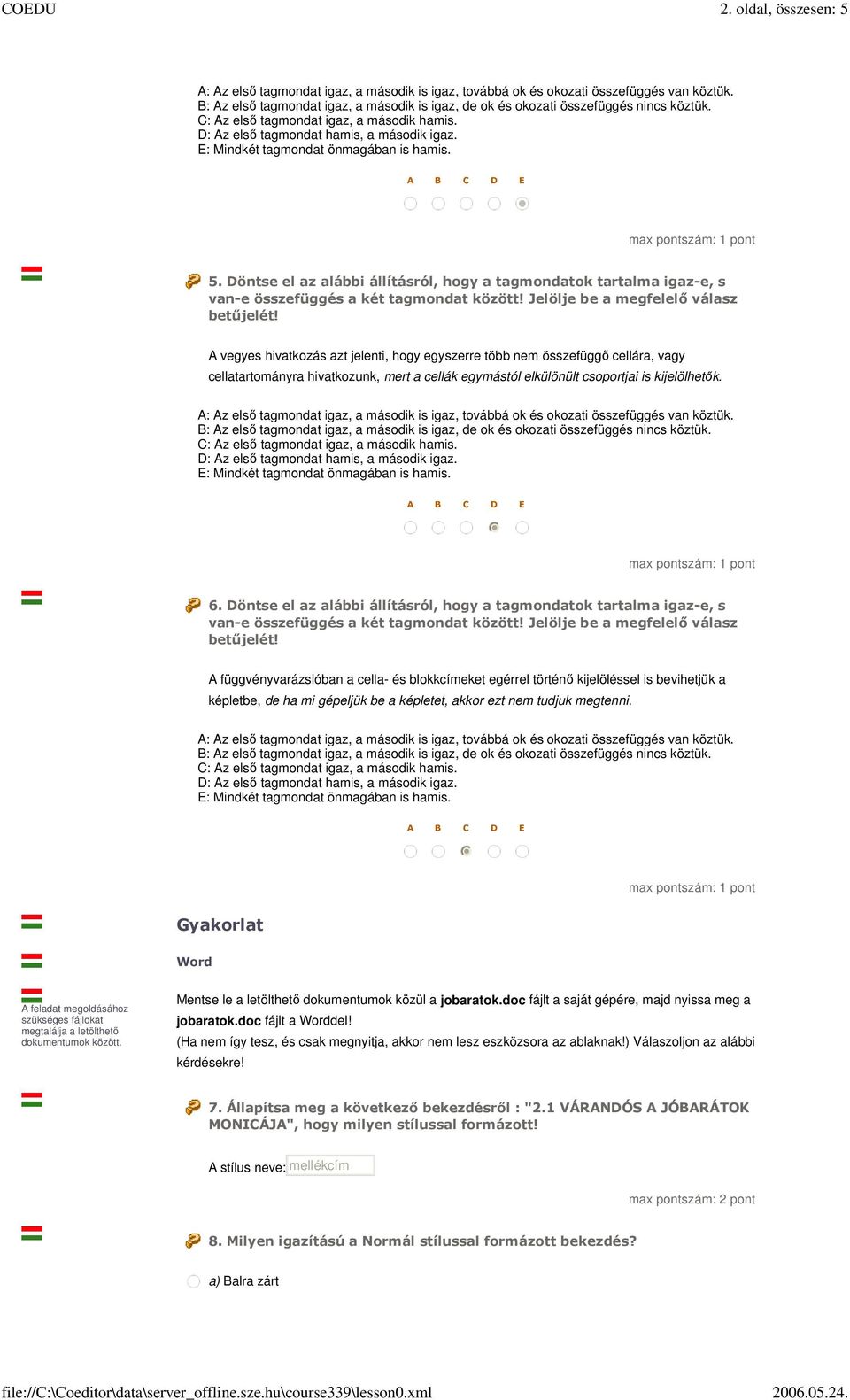 COEDU

2. oldal, összesen: 5

A: Az első tagmondat igaz, a második is igaz, továbbá ok és okozati összefüggés van köztük.
B: Az első tagmondat igaz, a második is igaz, de ok és okozati összefüggés nincs köztük.
C: Az első tagmondat igaz, a második hamis.
D: Az első tagmondat hamis, a második igaz.
E: Mindkét tagmondat önmagában is hamis.

A B C D E

max pontszám: 1 pont

5. Döntse el az alábbi állításról, hogy a tagmondatok tartalma igaz-e, s van-e összefüggés a két tagmondat között! Jelölje be a megfelelő válasz betűjelét!

A vegyes hivatkozás azt jelenti, hogy egyszerre több nem összefüggő cellára, vagy cellatartományra hivatkozunk, mert a cellák egymástól elkülönült csoportjai is kijelölhetők.

A: Az első tagmondat igaz, a második is igaz, továbbá ok és okozati összefüggés van köztük.
B: Az első tagmondat igaz, a második is igaz, de ok és okozati összefüggés nincs köztük.
C: Az első tagmondat igaz, a második hamis.
D: Az első tagmondat hamis, a második igaz.
E: Mindkét tagmondat önmagában is hamis.

A B C D E

max pontszám: 1 pont

6. Döntse el az alábbi állításról, hogy a tagmondatok tartalma igaz-e, s van-e összefüggés a két tagmondat között! Jelölje be a megfelelő válasz betűjelét!

A függvényvarázslóban a cella- és blokkcímeket egérrel történő kijelöléssel is bevihetjük a képletbe, de ha mi gépeljük be a képletet, akkor ezt nem tudjuk megtenni.

A: Az első tagmondat igaz, a második is igaz, továbbá ok és okozati összefüggés van köztük.
B: Az első tagmondat igaz, a második is igaz, de ok és okozati összefüggés nincs köztük.
C: Az első tagmondat igaz, a második hamis.
D: Az első tagmondat hamis, a második igaz.
E: Mindkét tagmondat önmagában is hamis.

A B C D E

max pontszám: 1 pont

Gyakorlat

Word

A feladat megoldásához szükséges fájlokat megtalálja a letölthető dokumentumok között.

Mentse le a letölthető dokumentumok közül a jobaratok.doc fájlt a saját gépére, majd nyissa meg a jobaratok.doc fájlt a Worddel!
(Ha nem így tesz, és csak megnyitja, akkor nem lesz eszközsora az ablaknak!) Válaszoljon az alábbi kérdésekre!

7. Állapítsa meg a következő bekezdésről : "2.1 VÁRANDÓS A JÓBARÁTOK MONICÁJA", hogy milyen stílussal formázott!

A stílus neve: mellékcím

max pontszám: 2 pont

8. Milyen igazítású a Normál stílussal formázott bekezdés?

a) Balra zárt

file://C:\Coeditor\data\server_offline.sze.hu\course339\lesson0.xml

2006.05.24.